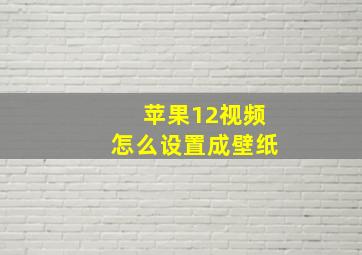 苹果12视频
怎么设置成壁纸